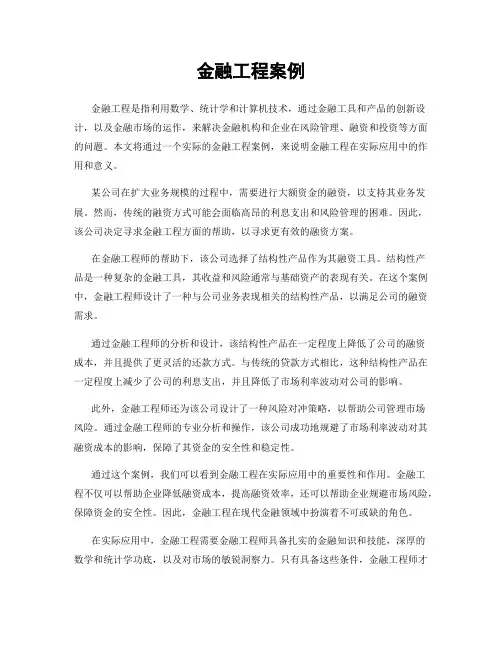 金融工程案例

金融工程是指利用数学、统计学和计算机技术，通过金融工具和产品的创新设计，以及金融市场的运作，来解决金融机构和企业在风险管理、融资和投资等方面的问题。本文将通过一个实际的金融工程案例，来说明金融工程在实际应用中的作用和意义。

某公司在扩大业务规模的过程中，需要进行大额资金的融资，以支持其业务发展。然而，传统的融资方式可能会面临高昂的利息支出和风险管理的困难。因此，该公司决定寻求金融工程方面的帮助，以寻求更有效的融资方案。

在金融工程师的帮助下，该公司选择了结构性产品作为其融资工具。结构性产品是一种复杂的金融工具，其收益和风险通常与基础资产的表现有关。在这个案例中，金融工程师设计了一种与公司业务表现相关的结构性产品，以满足公司的融资需求。

通过金融工程师的分析和设计，该结构性产品在一定程度上降低了公司的融资成本，并且提供了更灵活的还款方式。与传统的贷款方式相比，这种结构性产品在一定程度上减少了公司的利息支出，并且降低了市场利率波动对公司的影响。

此外，金融工程师还为该公司设计了一种风险对冲策略，以帮助公司管理市场风险。通过金融工程师的专业分析和操作，该公司成功地规避了市场利率波动对其融资成本的影响，保障了其资金的安全性和稳定性。

通过这个案例，我们可以看到金融工程在实际应用中的重要性和作用。金融工程不仅可以帮助企业降低融资成本，提高融资效率，还可以帮助企业规避市场风险，保障资金的安全性。因此，金融工程在现代金融领域中扮演着不可或缺的角色。

在实际应用中，金融工程需要金融工程师具备扎实的金融知识和技能，深厚的数学和统计学功底，以及对市场的敏锐洞察力。只有具备这些条件，金融工程师才